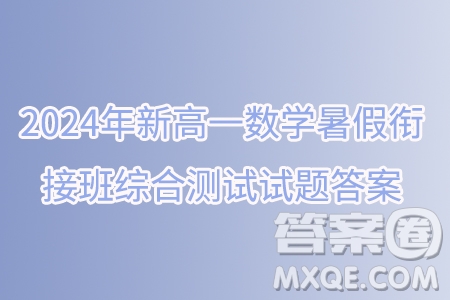 2024年新高一数学暑假衔接班综合测试试题答案

答案圈
MXQE.COM